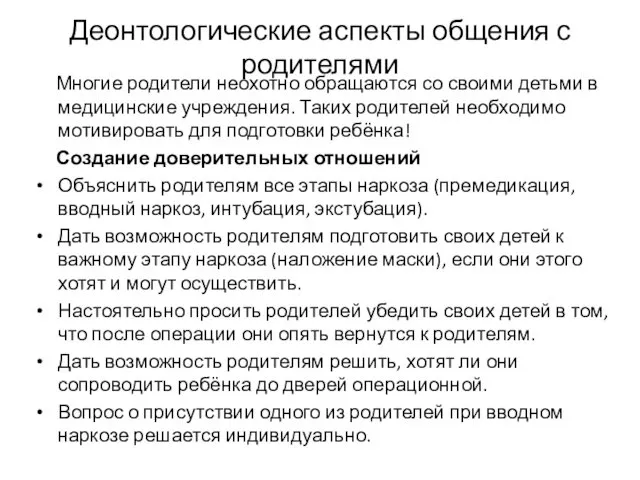 Деонтологические аспекты общения с родителями

Многие родители неохотно обращаются со своими детьми в медицинские учреждения. Таких родителей необходимо мотивировать для подготовки ребёнка!

Создание доверительных отношений

• Объяснить родителям все этапы наркоза (премедикация, вводный наркоз, интубация, экстубация).
• Дать возможность родителям подготовить своих детей к важному этапу наркоза (наложение маски), если они этого хотят и могут осуществить.
• Настоятельно просить родителей убедить своих детей в том, что после операции они опять вернутся к родителям.
• Дать возможность родителям решить, хотят ли они сопроводить ребёнка до дверей операционной.
• Вопрос о присутствии одного из родителей при вводном наркозе решается индивидуально.